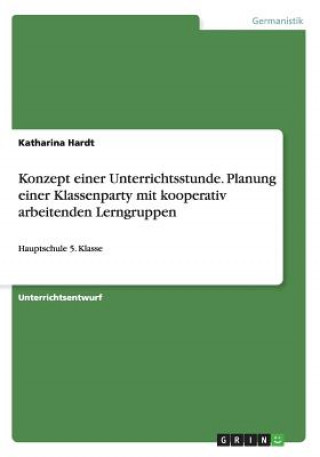 Germanistik

Katharina Hardt

Konzept einer Unterrichtsstunde. Planung einer Klassenparty mit kooperativ arbeitenden Lerngruppen

Hauptschule 5. Klasse

Unterrichtsentwurf

GRIN